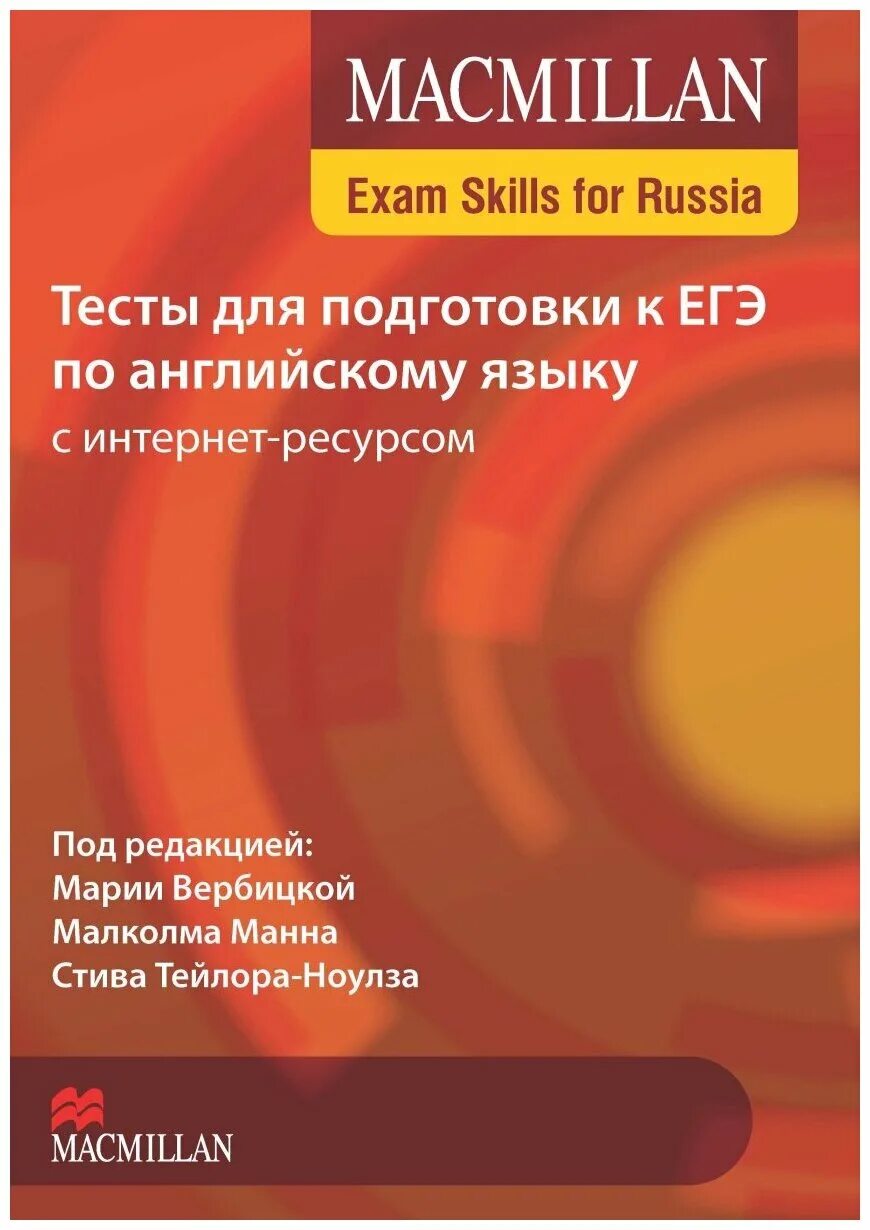 MACMILLAN
Exam Skills for Russia

Тесты для подготовки к ЕГЭ по английскому языку
с интернет-ресурсом

Под редакцией:
Марии Вербицкой
Малколма Манна
Стива Тейлора-Ноулза

MACMILLAN